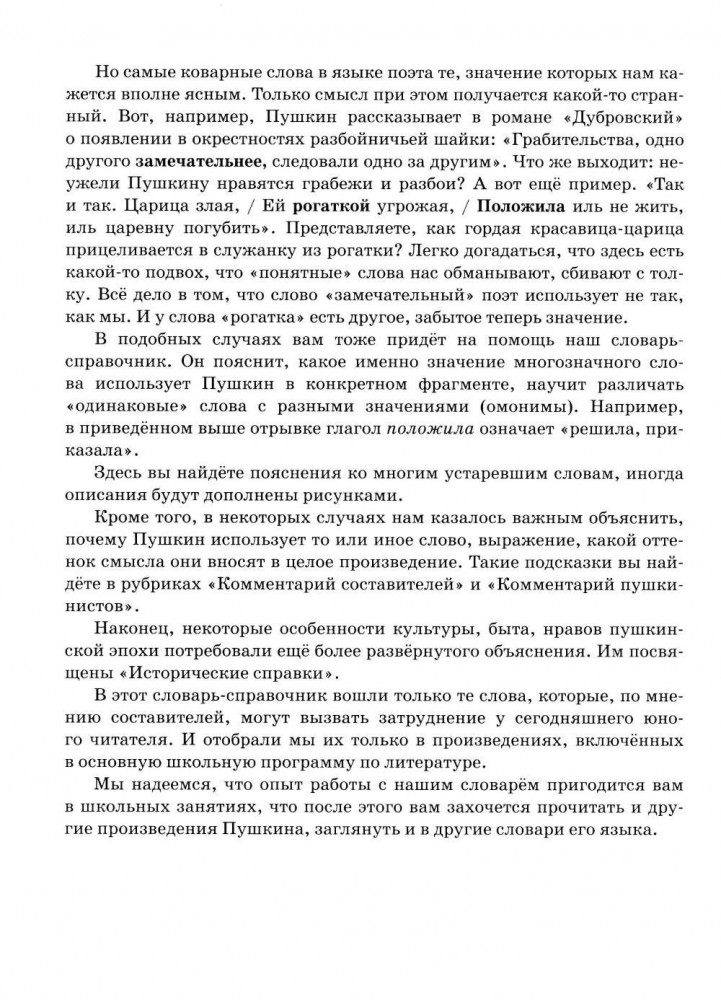 Но самые коварные слова в языке поэта те, значение которых нам кажется вполне ясным. Только смысл при этом получается какой-то странный. Вот, например, Пушкин рассказывает в романе «Дубровский» о появлении в окрестностях разбойничьей шайки: «Грабительства, одно другого замечательнее, следовали одно за другим». Что же выходит: неужели Пушкину нравятся грабежи и разбои? А вот ещё пример. «Так и так. Царица злая, / Ей рогаткой угрожая, / Положила иль не жить, иль царевну погубить». Представляете, как гордая красавица-царица прицеливается в служанку из рогатки? Легко догадаться, что здесь есть какой-то подвох, что «понятные» слова нас обманывают, сбивают с толку. Всё дело в том, что слово «замечательный» поэт использует не так, как мы. И у слова «рогатка» есть другое, забытое теперь значение.

В подобных случаях вам тоже придёт на помощь наш словарь-справочник. Он пояснит, какое именно значение многозначного слова использует Пушкин в конкретном фрагменте, научит различать «одинаковые» слова с разными значениями (омонимы). Например, в приведённом выше отрывке глагол положила означает «решила, приказала».

Здесь вы найдёте пояснения ко многим устаревшим словам, иногда описания будут дополнены рисунками.

Кроме того, в некоторых случаях нам казалось важным объяснить, почему Пушкин использует то или иное слово, выражение, какой оттенок смысла они вносят в целое произведение. Такие подсказки вы найдёте в рубриках «Комментарий составителей» и «Комментарий пушкинистов».

Наконец, некоторые особенности культуры, быта, нравов пушкинской эпохи потребовали ещё более развёрнутого объяснения. Им посвящены «Исторические справки».

В этот словарь-справочник вошли только те слова, которые, по мнению составителей, могут вызвать затруднение у сегодняшнего юного читателя. И отобрали мы их только в произведениях, включённых в основную школьную программу по литературе.

Мы надеемся, что опыт работы с нашим словарём пригодится вам в школьных занятиях, что после этого вам захочется прочитать и другие произведения Пушкина, заглянуть и в другие словари его языка.